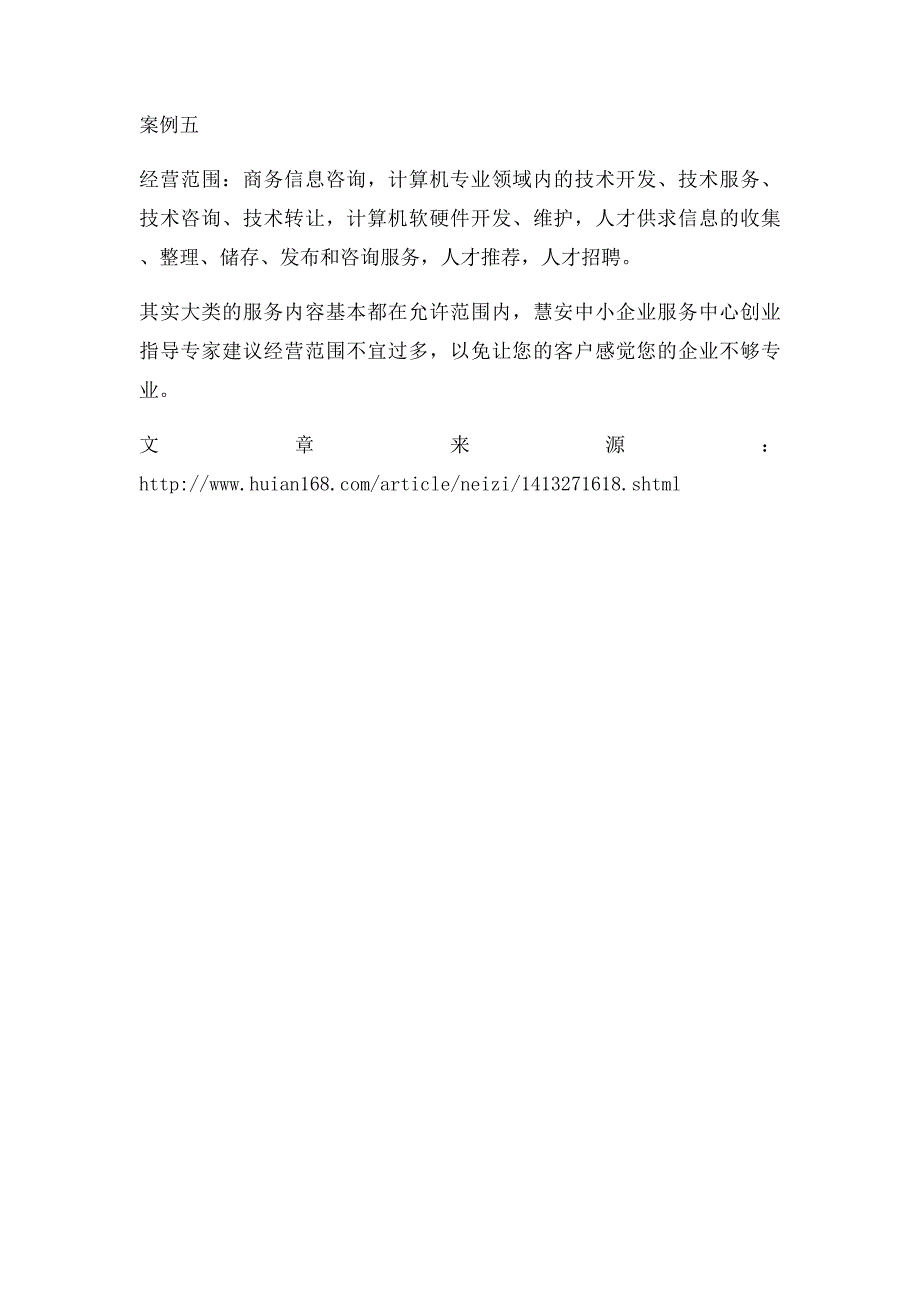 案例五

经营范围：商务信息咨询，计算机专业领域内的技术开发、技术服务、技术咨询、技术转让，计算机软硬件开发、维护，人才供求信息的收集、整理、储存、发布和咨询服务，人才推荐，人才招聘。

其实大类的服务内容基本都在允许范围内，慧安中小企业服务中心创业指导专家建议经营范围不宜过多，以免让您的客户感觉您的企业不够专业。

文章来源：http://www.huian168.com/article/neizi/1413271618.shtml